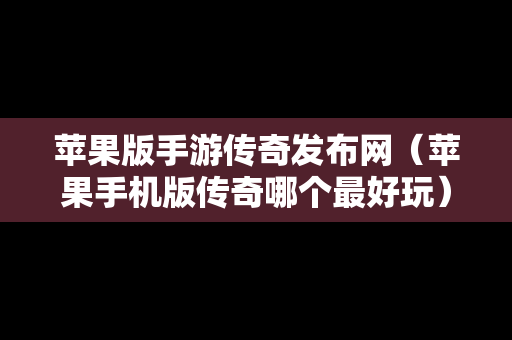 苹果版手游传奇发布网（苹果手机版传奇哪个最好玩）